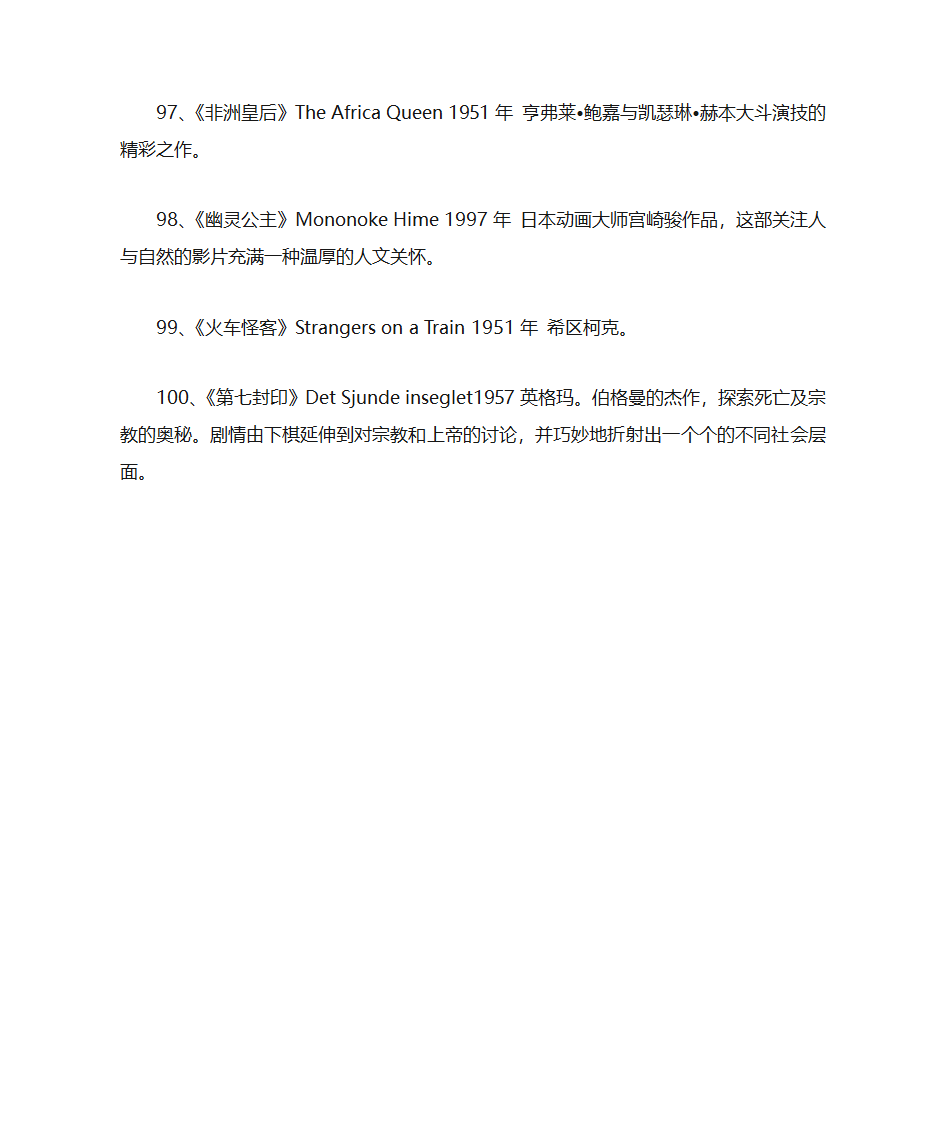 97、《非洲皇后》The Africa Queen 1951 年 亨弗莱•鲍嘉与凯瑟琳•赫本大斗演技的精彩之作。

98、《幽灵公主》Mononoke Hime 1997 年 日本动画大师宫崎骏作品，这部关注人与自然的影片充满一种温厚的人文关怀。

99、《火车怪客》Strangers on a Train 1951 年 希区柯克。

100、《第七封印》Det Sjunde inseglet1957 英格玛。伯格曼的杰作，探索死亡及宗教的奥秘。剧情由下棋延伸到对宗教和上帝的讨论，并巧妙地折射出一个个的不同社会层面。